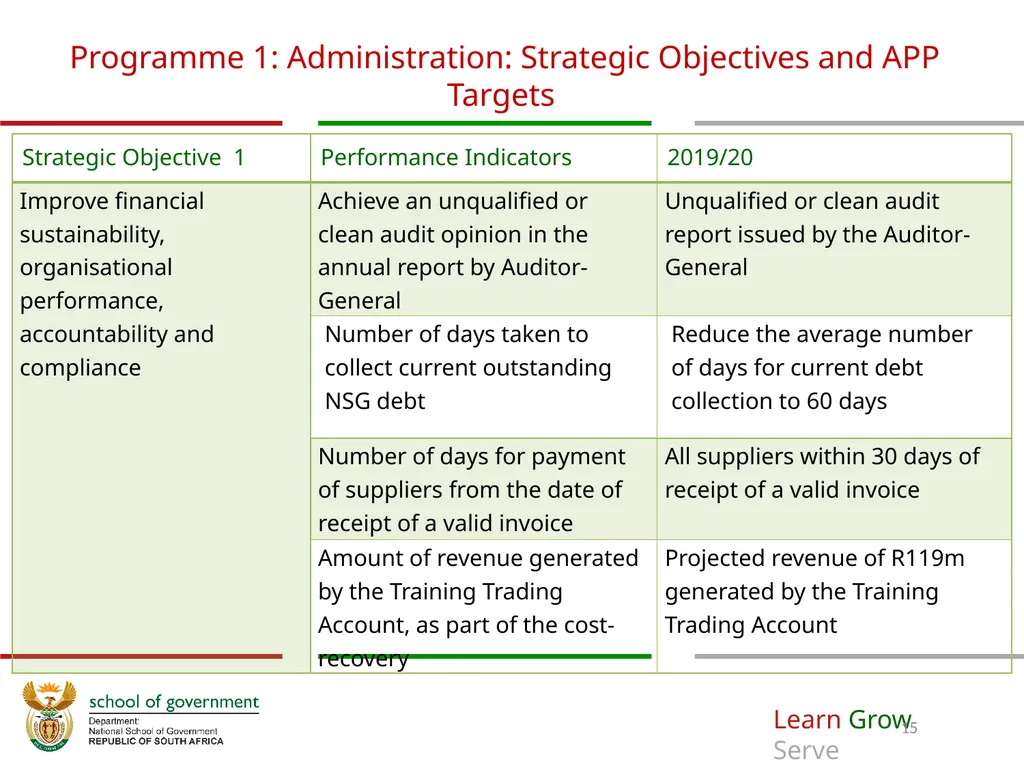 Programme 1: Administration: Strategic Objectives and APP Targets

| Strategic Objective 1 | Performance Indicators | 2019/20 |
|---|---|---|
| Improve financial sustainability, organisational performance, accountability and compliance | Achieve an unqualified or clean audit opinion in the annual report by Auditor-General | Unqualified or clean audit report issued by the Auditor-General |
| | Number of days taken to collect current outstanding NSG debt | Reduce the average number of days for current debt collection to 60 days |
| | Number of days for payment of suppliers from the date of receipt of a valid invoice | All suppliers within 30 days of receipt of a valid invoice |
| | Amount of revenue generated by the Training Trading Account, as part of the cost-recovery | Projected revenue of R119m generated by the Training Trading Account |

school of government
Department:
National School of Government
REPUBLIC OF SOUTH AFRICA

Learn Grow Serve

15